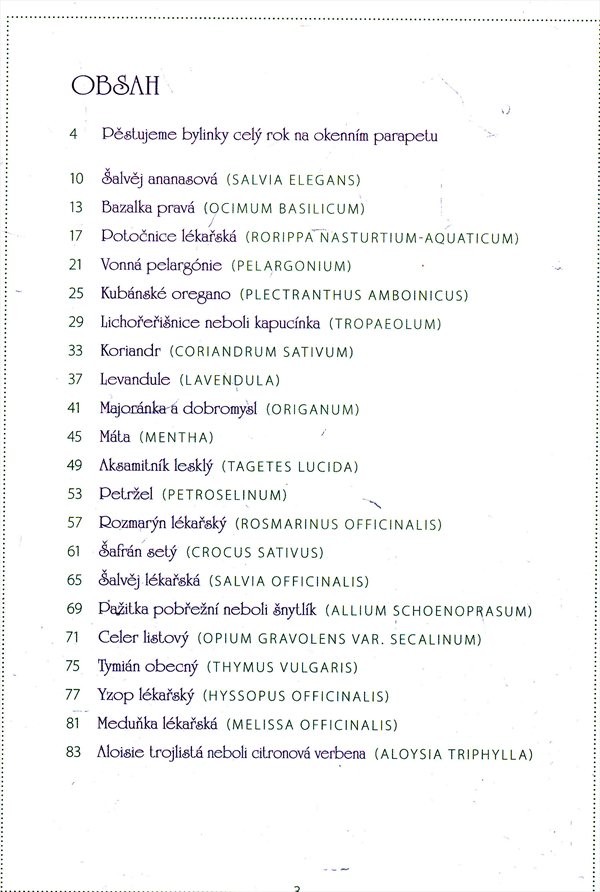 OBSAH

4 Pěstujeme bylinky celý rok na okenním parapetu

10 Šalvěj ananasová (SALVIA ELEGANS)
13 Bazalka pravá (OCIMUM BASILICUM)
17 Potočnice lékařská (RORIPPA NASTURTIUM-AQUATICUM)
21 Vonná pelargónie (PELARGONIUM)
25 Kubánské oregano (PLECTRANTHUS AMBOINICUS)
29 Lichořeřišnice neboli kapucínka (TROPAEOLUM)
33 Koriandr (CORIANDRUM SATIVUM)
37 Levandule (LAVENDULA)
41 Majoránka a dobromysl (ORIGANUM)
45 Máta (MENTHA)
49 Aksamitník lesklý (TAGETES LUCIDA)
53 Petržel (PETROSELINUM)
57 Rozmarýn lékařský (ROSMARINUS OFFICINALIS)
61 Šafrán setý (CROCUS SATIVUS)
65 Šalvěj lékařská (SALVIA OFFICINALIS)
69 Pažitka pobřežní neboli šnytlík (ALLIUM SCHOENOPRASUM)
71 Celer listový (OPIUM GRAVOLENS VAR. SECALINUM)
75 Tymián obecný (THYMUS VULGARIS)
77 Yzop lékařský (HYSSOPUS OFFICINALIS)
81 Meduňka lékařská (MELISSA OFFICINALIS)
83 Aloisie trojlistá neboli citronová verbena (ALOYSIA TRIPHYLLA)

3